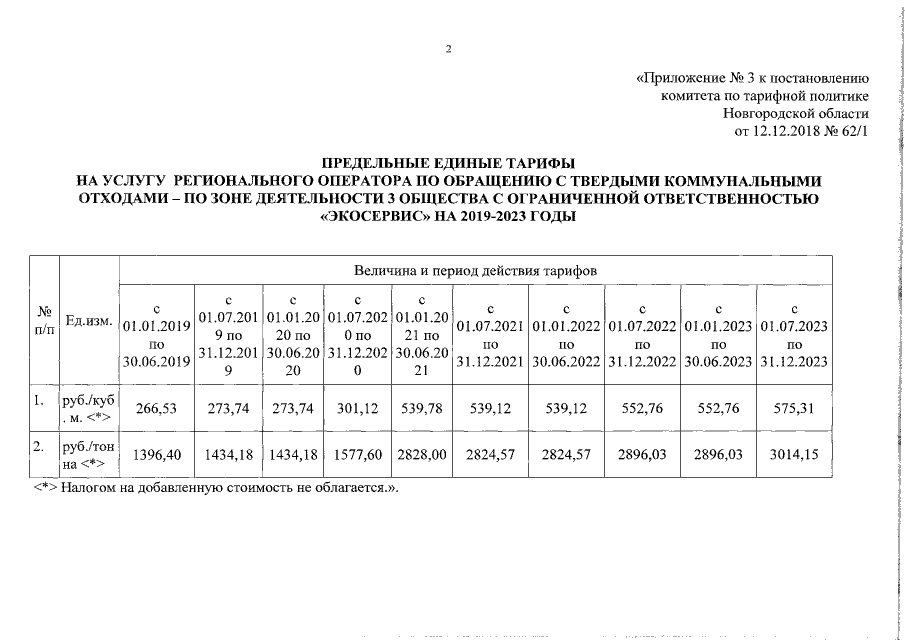 2

«Приложение № 3 к постановлению комитета по тарифной политике Новгородской области от 12.12.2018 № 62/1

ПРЕДЕЛЬНЫЕ ЕДИНЫЕ ТАРИФЫ НА УСЛУГУ РЕГИОНАЛЬНОГО ОПЕРАТОРА ПО ОБРАЩЕНИЮ С ТВЕРДЫМИ КОММУНАЛЬНЫМИ ОТХОДАМИ – ПО ЗОНЕ ДЕЯТЕЛЬНОСТИ 3 ОБЩЕСТВА С ОГРАНИЧЕННОЙ ОТВЕТСТВЕННОСТЬЮ «ЭКОСЕРВИС» НА 2019-2023 ГОДЫ

| № п/п | Ед.изм. | Величина и период действия тарифов | | | | | | | | | |
|---|---|---|---|---|---|---|---|---|---|---|---|
| | | с 01.01.2019 по 30.06.2019 | с 01.07.2019 по 31.12.2019 | с 01.01.2020 по 30.06.2020 | с 01.07.2020 по 31.12.2020 | с 01.01.2021 по 30.06.2021 | с 01.07.2021 по 31.12.2021 | с 01.01.2022 по 30.06.2022 | с 01.07.2022 по 31.12.2022 | с 01.01.2023 по 30.06.2023 | с 01.07.2023 по 31.12.2023 |
| 1. | руб./куб. м. <*> | 266,53 | 273,74 | 273,74 | 301,12 | 539,78 | 539,12 | 539,12 | 552,76 | 552,76 | 575,31 |
| 2. | руб./тонна <*> | 1396,40 | 1434,18 | 1434,18 | 1577,60 | 2828,00 | 2824,57 | 2824,57 | 2896,03 | 2896,03 | 3014,15 |

<*> Налогом на добавленную стоимость не облагается.».